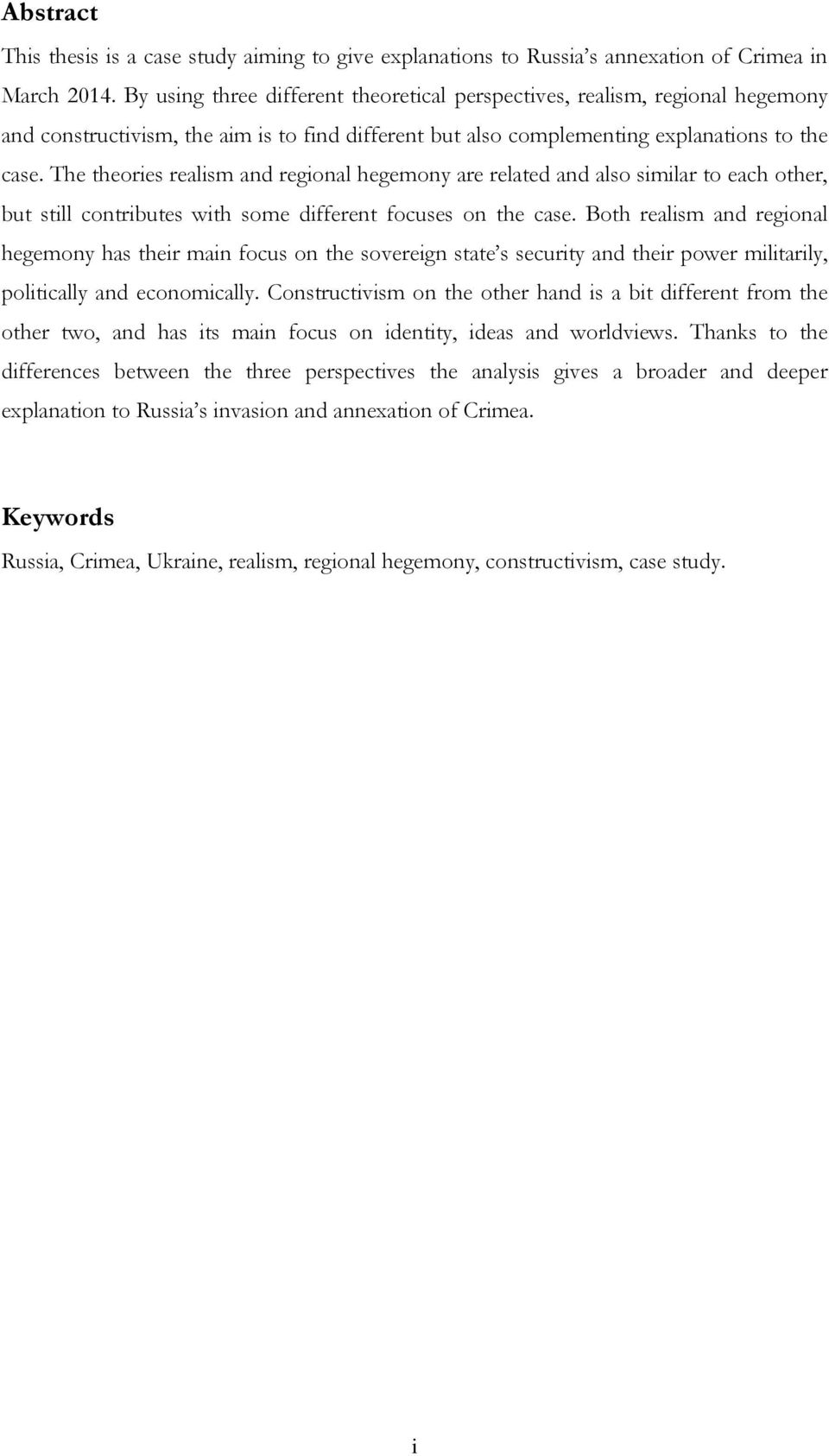 Abstract

This thesis is a case study aiming to give explanations to Russia's annexation of Crimea in March 2014. By using three different theoretical perspectives, realism, regional hegemony and constructivism, the aim is to find different but also complementing explanations to the case. The theories realism and regional hegemony are related and also similar to each other, but still contributes with some different focuses on the case. Both realism and regional hegemony has their main focus on the sovereign state's security and their power militarily, politically and economically. Constructivism on the other hand is a bit different from the other two, and has its main focus on identity, ideas and worldviews. Thanks to the differences between the three perspectives the analysis gives a broader and deeper explanation to Russia's invasion and annexation of Crimea.

Keywords

Russia, Crimea, Ukraine, realism, regional hegemony, constructivism, case study.

i